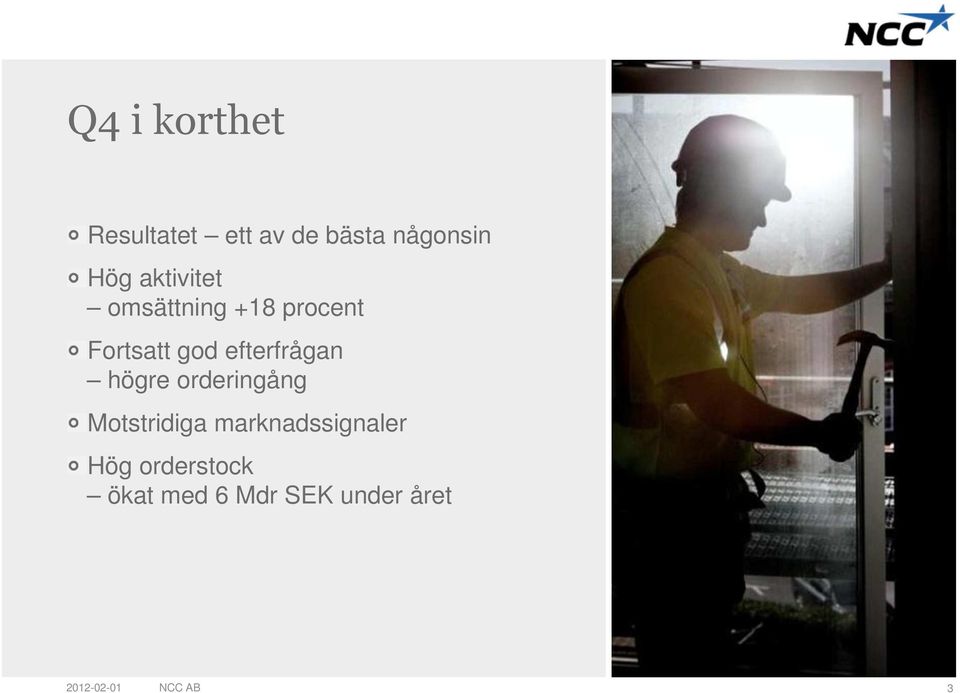 NCC

Q4 i korthet

Resultatet – ett av de bästa någonsin

Hög aktivitet
– omsättning +18 procent

Fortsatt god efterfrågan
– högre orderingång

Motstridiga marknadssignaler

Hög orderstock
– ökat med 6 Mdr SEK under året

2012-02-01 NCC AB 3